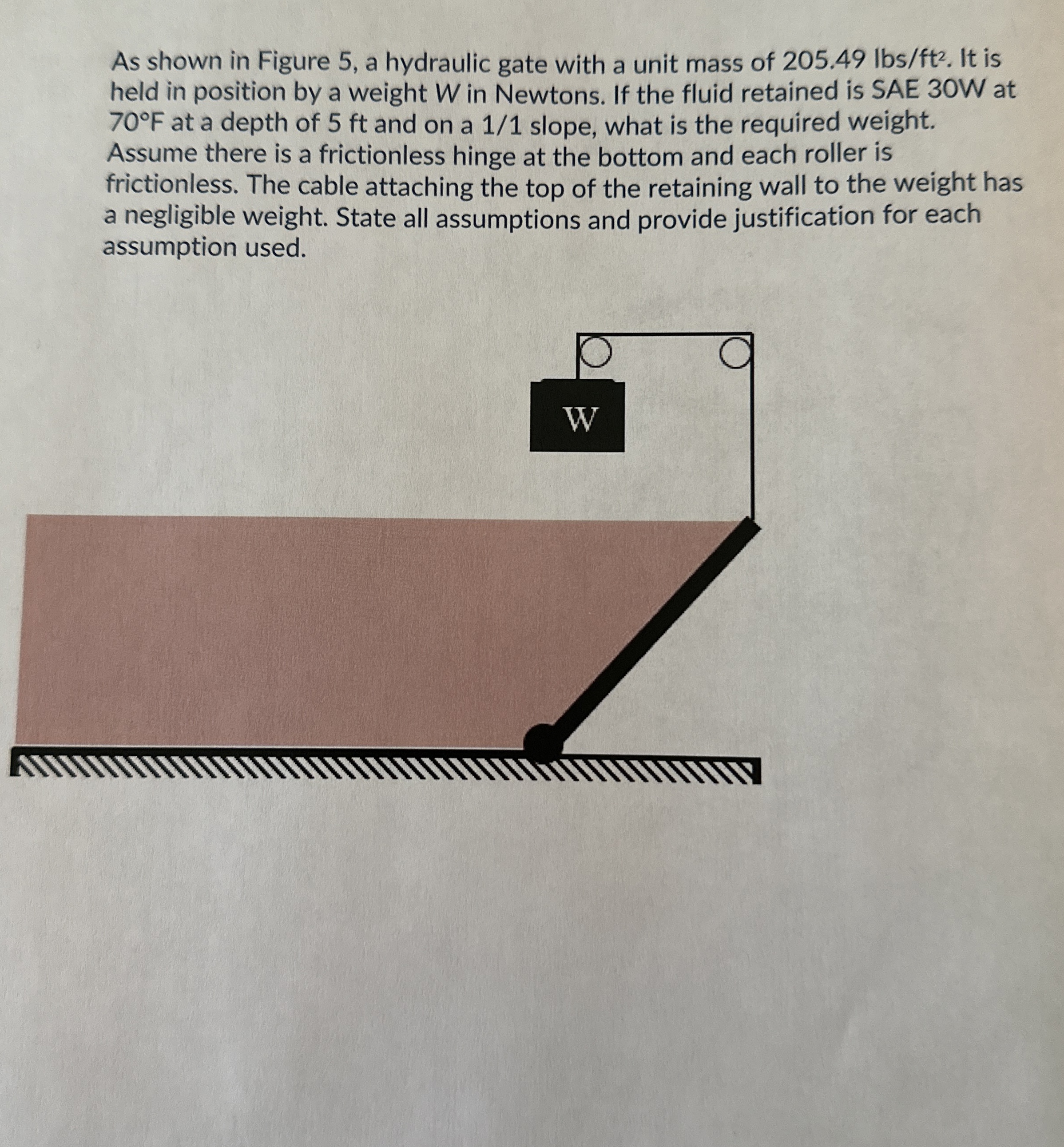 As shown in Figure 5, a hydraulic gate with a unit mass of 205.49 lbs/ft$^2$. It is held in position by a weight $W$ in Newtons. If the fluid retained is SAE 30W at 70°F at a depth of 5 ft and on a 1/1 slope, what is the required weight. Assume there is a frictionless hinge at the bottom and each roller is frictionless. The cable attaching the top of the retaining wall to the weight has a negligible weight. State all assumptions and provide justification for each assumption used.

W